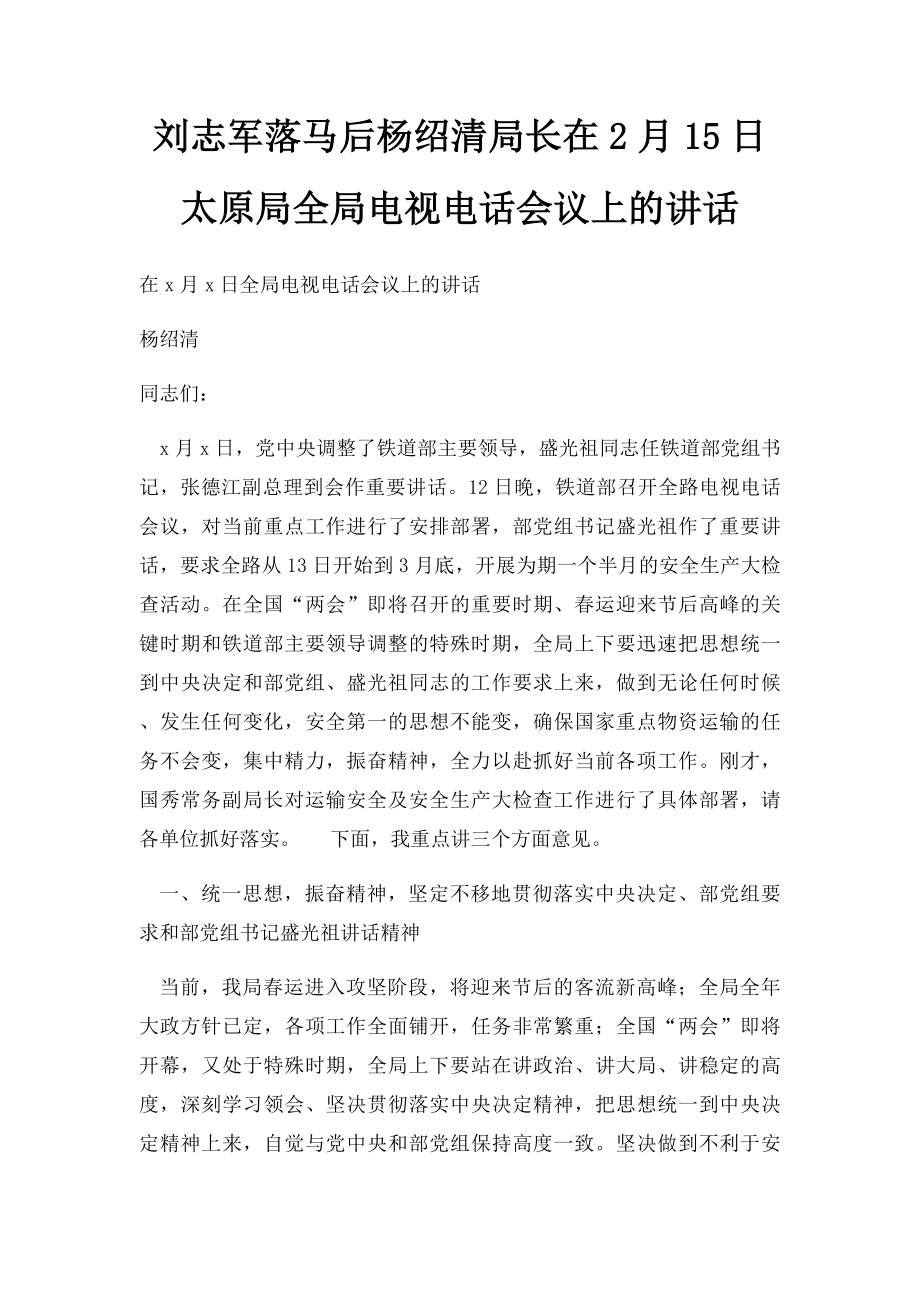 刘志军落马后杨绍清局长在2月15日太原局全局电视电话会议上的讲话

在x月x日全局电视电话会议上的讲话

杨绍清

同志们：

x月x日，党中央调整了铁道部主要领导，盛光祖同志任铁道部党组书记，张德江副总理到会作重要讲话。12日晚，铁道部召开全路电视电话会议，对当前重点工作进行了安排部署，部党组书记盛光祖作了重要讲话，要求全路从13日开始到3月底，开展为期一个半月的安全生产大检查活动。在全国“两会”即将召开的重要时期、春运迎来节后高峰的关键时期和铁道部主要领导调整的特殊时期，全局上下要迅速把思想统一到中央决定和部党组、盛光祖同志的工作要求上来，做到无论任何时候、发生任何变化，安全第一的思想不能变，确保国家重点物资运输的任务不会变，集中精力，振奋精神，全力以赴抓好当前各项工作。刚才，国秀常务副局长对运输安全及安全生产大检查工作进行了具体部署，请各单位抓好落实。　下面，我重点讲三个方面意见。

一、统一思想，振奋精神，坚定不移地贯彻落实中央决定、部党组要求和部党组书记盛光祖讲话精神

当前，我局春运进入攻坚阶段，将迎来节后的客流新高峰；全局全年大政方针已定，各项工作全面铺开，任务非常繁重；全国“两会”即将开幕，又处于特殊时期，全局上下要站在讲政治、讲大局、讲稳定的高度，深刻学习领会、坚决贯彻落实中央决定精神，把思想统一到中央决定精神上来，自觉与党中央和部党组保持高度一致。坚决做到不利于安